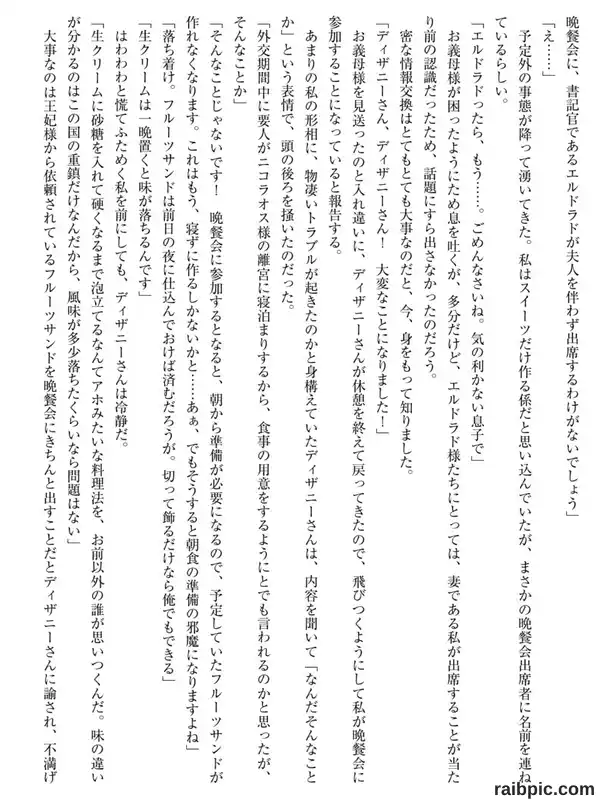 晩餐会に、書記官であるエルドラドが夫人を伴わず出席するわけがないでしょう」

「え……」

予定外の事態が降って湧いてきた。私はスイーツだけ作る係だと思い込んでいたが、まさかの晩餐会出席者に名前を連ねているらしい。

「エルドラドったら、もう……。ごめんなさいね。気の利かない息子で」

お義母様が困ったようにため息を吐くが、多分だけど、エルドラド様たちにとっては、妻である私が出席することが当たり前の認識だったため、話題にすら出さなかったのだろう。

密な情報交換はとてもとても大事なのだと、今、身をもって知りました。

「ディザニーさん、ディザニーさん！　大変なことになりました！」

お義母様を見送ったのと入れ違いに、ディザニーさんが休憩を終えて戻ってきたので、飛びつくようにして私が晩餐会に参加することになっていると報告する。

あまりの私の形相に、物凄いトラブルが起きたのかと身構えていたディザニーさんは、内容を聞いて「なんだそんなことか」という表情で、頭の後ろを掻いたのだった。

「外交期間中に要人がニコラオス様の離宮に寝泊まりするから、食事の用意をするようにとでも言われるのかと思ったが、そんなことか」

「そんなことじゃないです！　晩餐会に参加するとなると、朝から準備が必要になるので、予定していたフルーツサンドが作れなくなります。これはもう、寝ずに作るしかないかと……あぁ、でもそうすると朝食の準備の邪魔になりますよね」

「落ち着け。フルーツサンドは前日の夜に仕込んでおけば済むだろうが。切って飾るだけなら俺でもできる」

「生クリームは一晩置くと味が落ちるんです」

はわわわと慌てふためく私を前にしても、ディザニーさんは冷静だ。

「生クリームに砂糖を入れて硬くなるまで泡立てるなんてアホみたいな料理法を、お前以外の誰が思いつくんだ。味の違いが分かるのはこの国の重鎮だけなんだから、風味が多少落ちたくらいなら問題はない」

大事なのは王妃様から依頼されているフルーツサンドを晩餐会にきちんと出すことだとディザニーさんに諭され、不満げ

raibpic.com